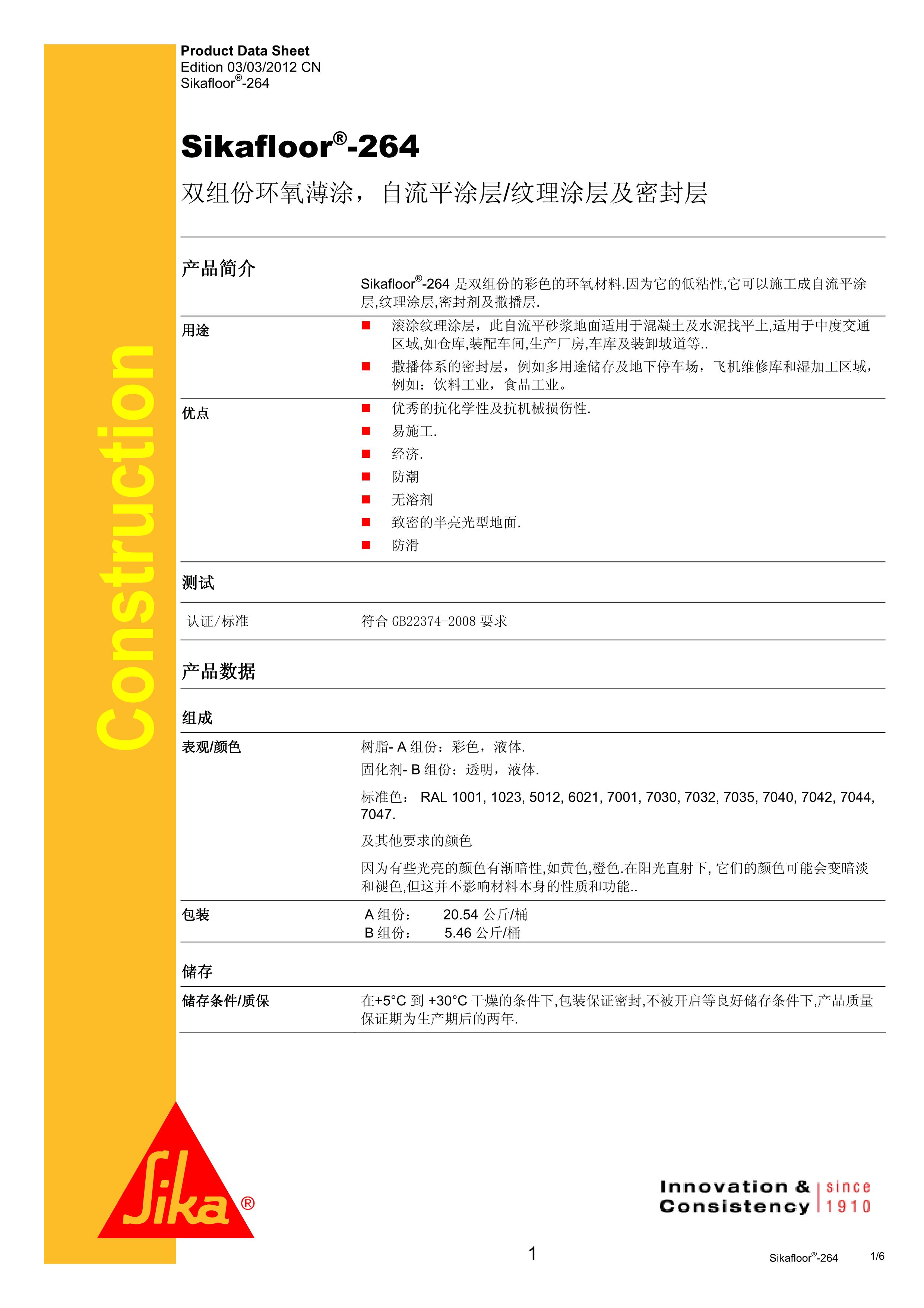 Product Data Sheet
Edition 03/03/2012 CN
Sikafloor®-264

Construction

Sikafloor®-264

双组份环氧薄涂，自流平涂层/纹理涂层及密封层

产品简介

Sikafloor®-264 是双组份的彩色的环氧材料.因为它的低粘性,它可以施工成自流平涂层,纹理涂层,密封剂及撒播层.

用途

■ 滚涂纹理涂层，此自流平砂浆地面适用于混凝土及水泥找平上,适用于中度交通区域,如仓库,装配车间,生产厂房,车库及装卸坡道等..

■ 撒播体系的密封层，例如多用途储存及地下停车场，飞机维修库和湿加工区域，例如：饮料工业，食品工业。

优点

■ 优秀的抗化学性及抗机械损伤性.
■ 易施工.
■ 经济.
■ 防潮
■ 无溶剂
■ 致密的半亮光型地面.
■ 防滑

测试

认证/标准

符合 GB22374-2008 要求

产品数据

组成

表观/颜色

树脂- A 组份：彩色，液体.
固化剂- B 组份：透明，液体.

标准色： RAL 1001, 1023, 5012, 6021, 7001, 7030, 7032, 7035, 7040, 7042, 7044, 7047.

及其他要求的颜色

因为有些光亮的颜色有渐暗性,如黄色,橙色.在阳光直射下, 它们的颜色可能会变暗淡和褪色,但这并不影响材料本身的性质和功能..

包装

A 组份： 20.54 公斤/桶
B 组份： 5.46 公斤/桶

储存

储存条件/质保

在+5°C 到 +30°C 干燥的条件下,包装保证密封,不被开启等良好储存条件下,产品质量保证期为生产期后的两年.

Sika®

Innovation & Consistency since 1910

1

Sikafloor®-264 1/6